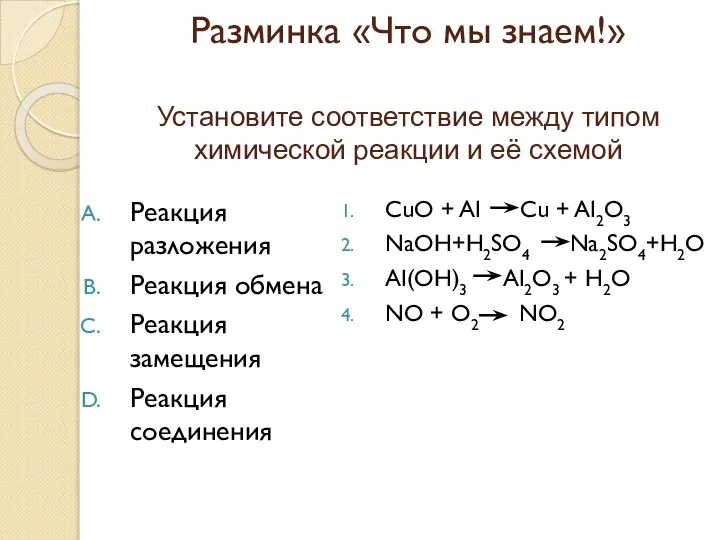 Разминка «Что мы знаем!»

Установите соответствие между типом химической реакции и её схемой

A. Реакция разложения
B. Реакция обмена
C. Реакция замещения
D. Реакция соединения

1. $CuO + Al \rightarrow Cu + Al_2O_3$
2. $NaOH + H_2SO_4 \rightarrow Na_2SO_4 + H_2O$
3. $Al(OH)_3 \rightarrow Al_2O_3 + H_2O$
4. $NO + O_2 \rightarrow NO_2$